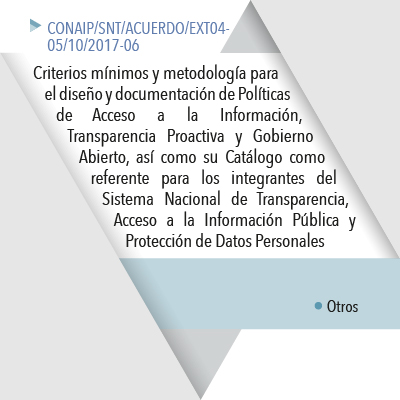 CONAIP/SNT/ACUERDO/EXT04-05/10/2017-06

Criterios mínimos y metodología para el diseño y documentación de Políticas de Acceso a la Información, Transparencia Proactiva y Gobierno Abierto, así como su Catálogo como referente para los integrantes del Sistema Nacional de Transparencia, Acceso a la Información Pública y Protección de Datos Personales

• Otros